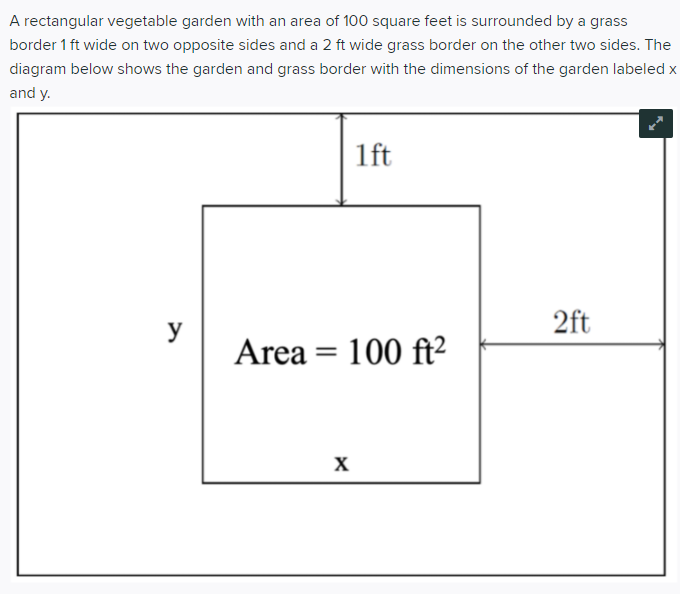 A rectangular vegetable garden with an area of 100 square feet is surrounded by a grass border 1 ft wide on two opposite sides and a 2 ft wide grass border on the other two sides. The diagram below shows the garden and grass border with the dimensions of the garden labeled x and y.

1ft

y

2ft

Area = 100 $ft^2$

x